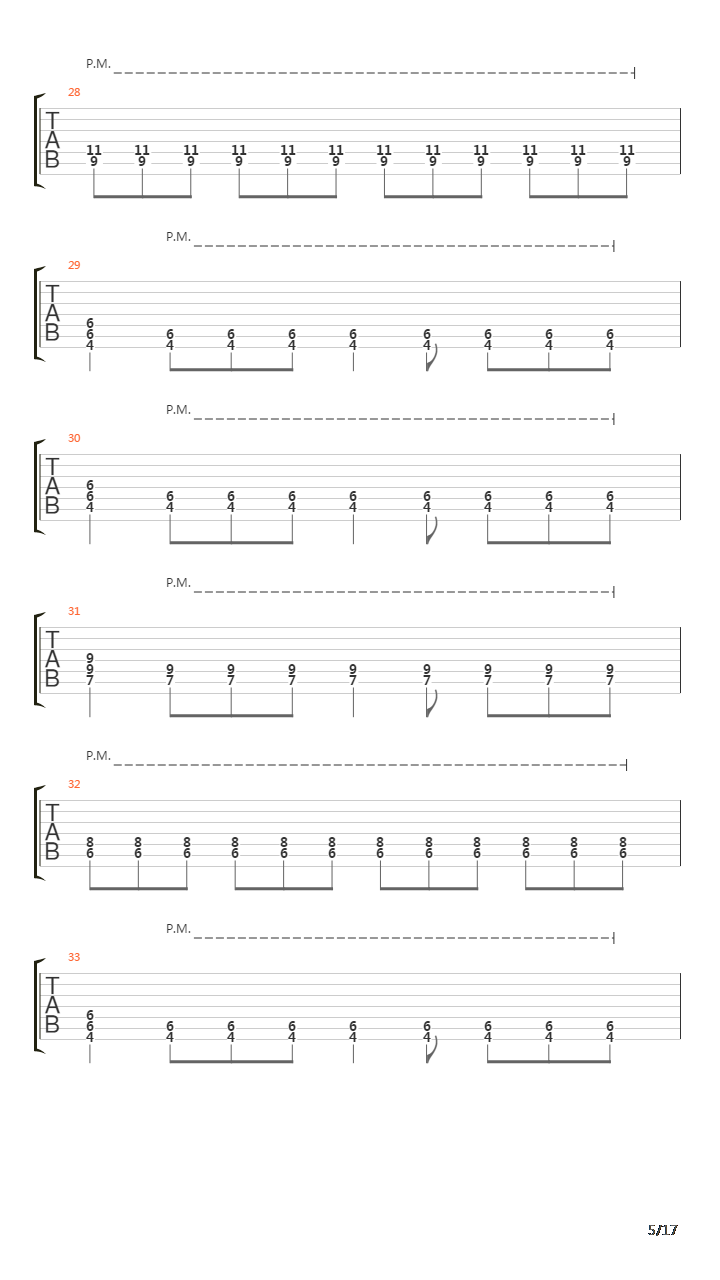 P.M.

28
T
A
B
11 11 11 11 11 11 11 11 11 11 11 11
9 9 9 9 9 9 9 9 9 9 9 9

P.M.

29
T
A
B
6
6 6 6 6 6 6 6 6 6
4 4 4 4 4 4 4 4 4

P.M.

30
T
A
B
6
6 6 6 6 6 6 6 6 6
4 4 4 4 4 4 4 4 4

P.M.

31
T
A
B
9
9 9 9 9 9 9 9 9 9
7 7 7 7 7 7 7 7 7

P.M.

32
T
A
B
8 8 8 8 8 8 8 8 8 8 8 8
6 6 6 6 6 6 6 6 6 6 6 6

P.M.

33
T
A
B
6
6 6 6 6 6 6 6 6 6
4 4 4 4 4 4 4 4 4

5/17